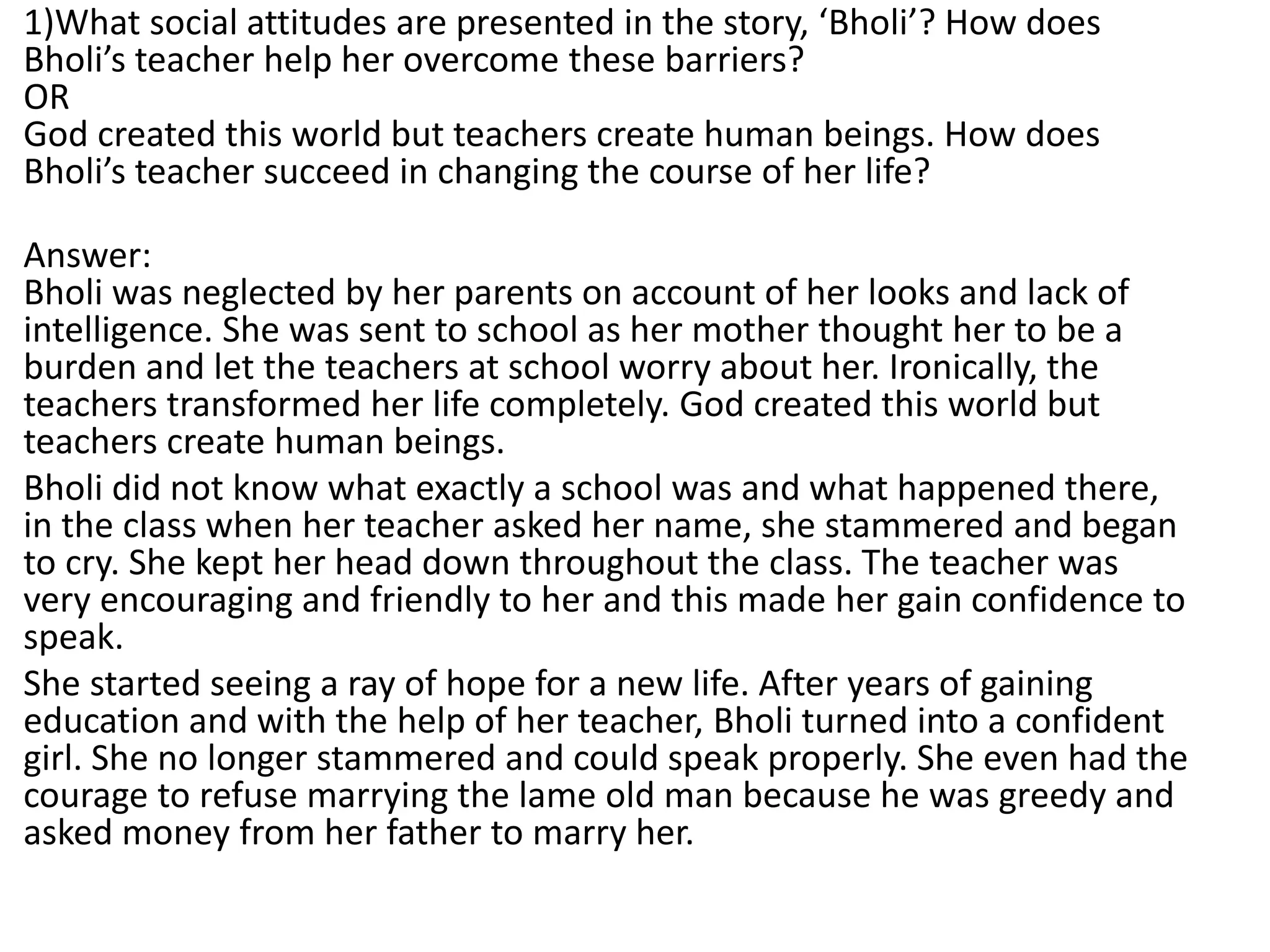 1)What social attitudes are presented in the story, ‘Bholi’? How does Bholi’s teacher help her overcome these barriers?
OR
God created this world but teachers create human beings. How does Bholi’s teacher succeed in changing the course of her life?

Answer:
Bholi was neglected by her parents on account of her looks and lack of intelligence. She was sent to school as her mother thought her to be a burden and let the teachers at school worry about her. Ironically, the teachers transformed her life completely. God created this world but teachers create human beings.

Bholi did not know what exactly a school was and what happened there, in the class when her teacher asked her name, she stammered and began to cry. She kept her head down throughout the class. The teacher was very encouraging and friendly to her and this made her gain confidence to speak.

She started seeing a ray of hope for a new life. After years of gaining education and with the help of her teacher, Bholi turned into a confident girl. She no longer stammered and could speak properly. She even had the courage to refuse marrying the lame old man because he was greedy and asked money from her father to marry her.